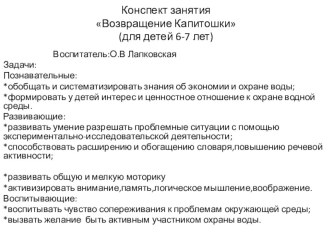 Конспект занятия
«Возвращение Капитошки»
(для детей 6-7 лет)

Воспитатель:О.В Лапковская

Задачи:
Познавательные:
*обобщать и систематизировать знания об экономии и охране воды;
*формировать у детей интерес и ценностное отношение к охране водной среды.
Развивающие:
*развивать умение разрешать проблемные ситуации с помощью экспериментально-исследовательской деятельности;
*способствовать расширению и обогащению словаря,повышению речевой активности;

*развивать общую и мелкую моторику
*активизировать внимание,память,логическое мышление,воображение.
Воспитывающие:
*воспитывать чувство сопереживания к проблемам окружающей среды;
*вызвать желание быть активным участником охраны воды.